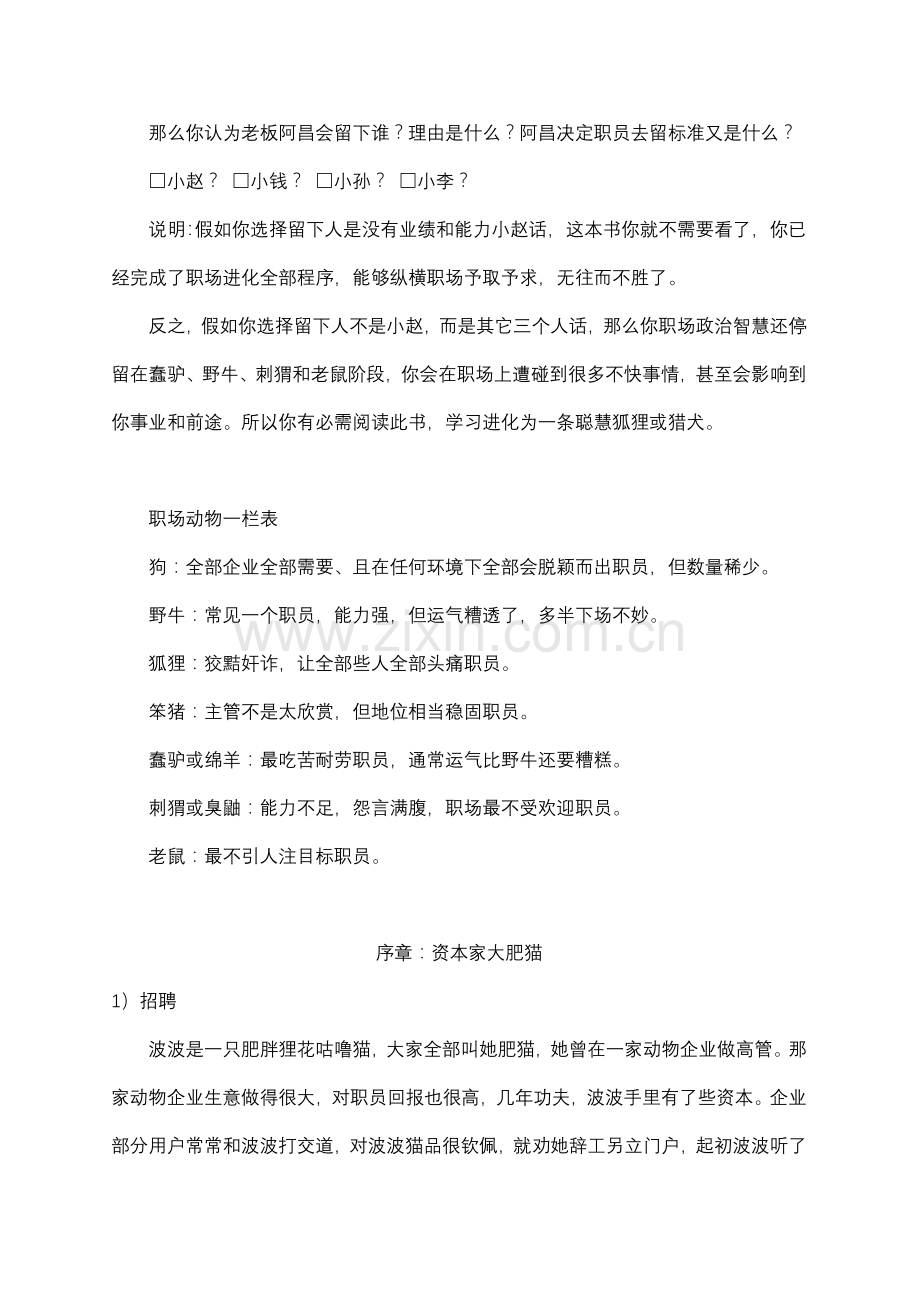 那么你认为老板阿昌会留下谁？理由是什么？阿昌决定职员去留标准又是什么？

☐小赵？ ☐小钱？ ☐小孙？ ☐小李？

说明:假如你选择留下人是没有业绩和能力小赵话，这本书你就不需要看了，你已经完成了职场进化全部程序，能够纵横职场予取予求，无往而不胜了。

反之，假如你选择留下人不是小赵，而是其它三个人话，那么你职场政治智慧还停留在蠢驴、野牛、刺猬和老鼠阶段，你会在职场上遭碰到很多不快事情，甚至会影响到你事业和前途。所以你有必需阅读此书，学习进化为一条聪慧狐狸或猎犬。

职场动物一栏表

狗：全部企业全部需要、且在任何环境下全部会脱颖而出职员，但数量稀少。

野牛：常见一个职员，能力强，但运气糟透了，多半下场不妙。

狐狸：狡黠奸诈，让全部些人全部头痛职员。

笨猪：主管不是太欣赏，但地位相当稳固职员。

蠢驴或绵羊：最吃苦耐劳职员，通常运气比野牛还要糟糕。

刺猬或臭鼬：能力不足，怨言满腹，职场最不受欢迎职员。

老鼠：最不引人注目标职员。

序章：资本家大肥猫

1）招聘

波波是一只肥胖狸花咕噜猫，大家全部叫她肥猫，她曾在一家动物企业做高管。那家动物企业生意做得很大，对职员回报也很高，几年功夫，波波手里有了些资本。企业部分用户常常和波波打交道，对波波猫品很钦佩，就劝她辞工另立门户，起初波波听了

www.zixin.com.cn